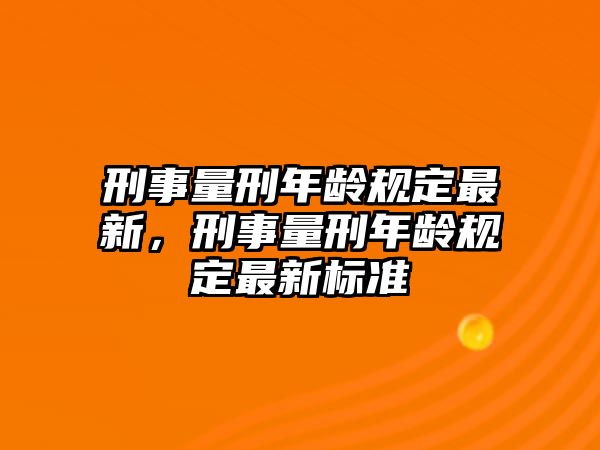 刑事量刑年龄规定最新，刑事量刑年龄规定最新标准